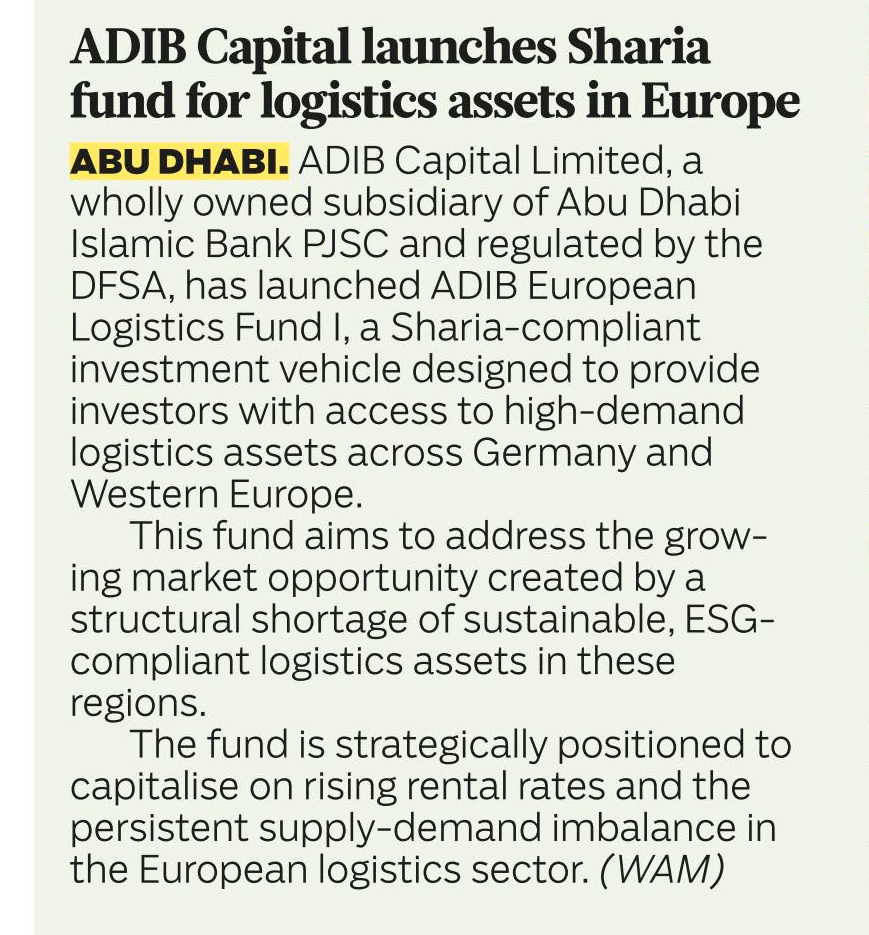 ADIB Capital launches Sharia fund for logistics assets in Europe

ABU DHABI. ADIB Capital Limited, a wholly owned subsidiary of Abu Dhabi Islamic Bank PJSC and regulated by the DFSA, has launched ADIB European Logistics Fund I, a Sharia-compliant investment vehicle designed to provide investors with access to high-demand logistics assets across Germany and Western Europe.

This fund aims to address the growing market opportunity created by a structural shortage of sustainable, ESG-compliant logistics assets in these regions.

The fund is strategically positioned to capitalise on rising rental rates and the persistent supply-demand imbalance in the European logistics sector. (WAM)